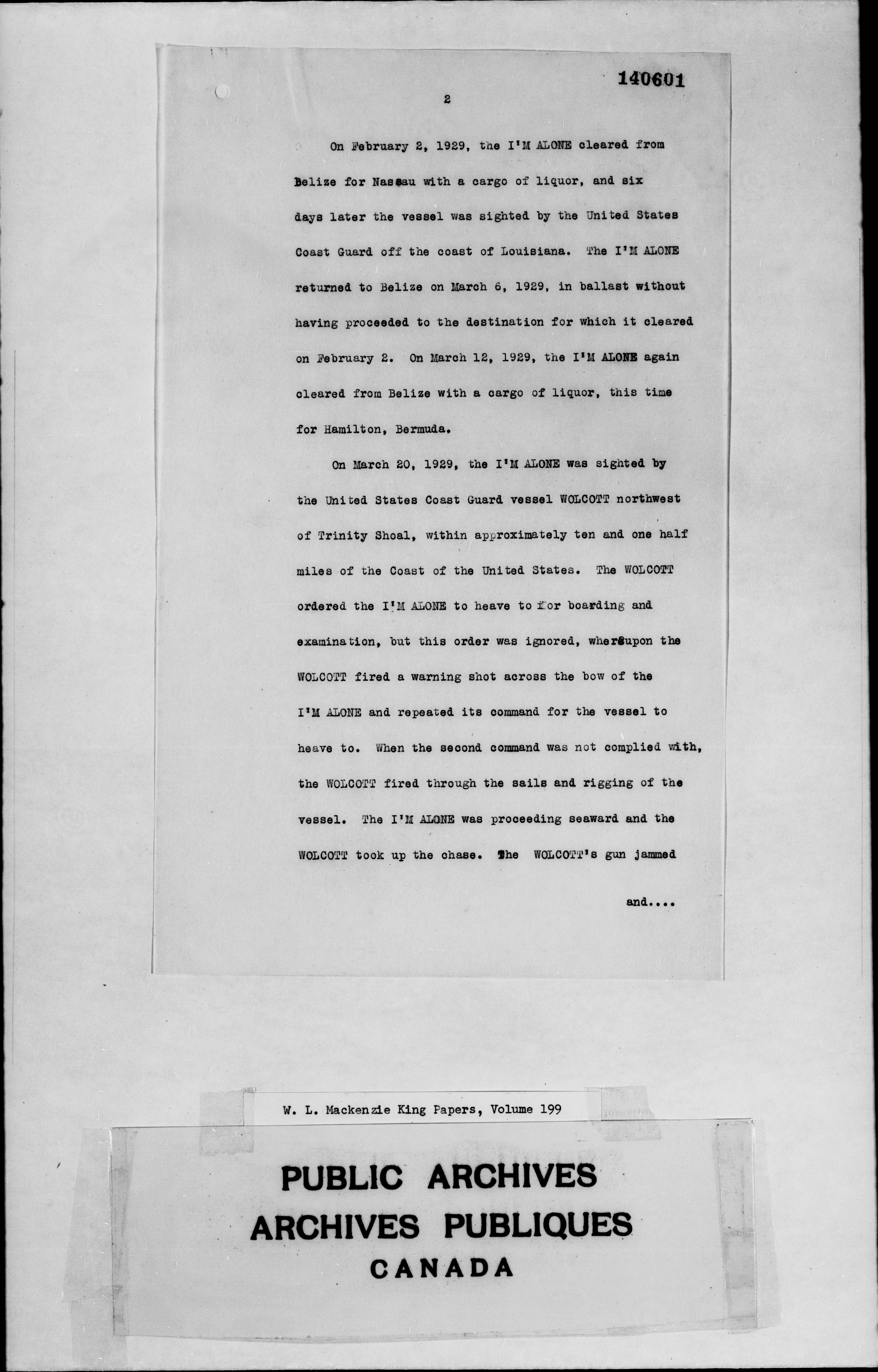 140601

2

On February 2, 1929, the I'M ALONE cleared from Belize for Nassau with a cargo of liquor, and six days later the vessel was sighted by the United States Coast Guard off the coast of Louisiana. The I'M ALONE returned to Belize on March 6, 1929, in ballast without having proceeded to the destination for which it cleared on February 2. On March 12, 1929, the I'M ALONE again cleared from Belize with a cargo of liquor, this time for Hamilton, Bermuda.

On March 20, 1929, the I'M ALONE was sighted by the United States Coast Guard vessel WOLCOTT northwest of Trinity Shoal, within approximately ten and one half miles of the Coast of the United States. The WOLCOTT ordered the I'M ALONE to heave to for boarding and examination, but this order was ignored, whereupon the WOLCOTT fired a warning shot across the bow of the I'M ALONE and repeated its command for the vessel to heave to. When the second command was not complied with, the WOLCOTT fired through the sails and rigging of the vessel. The I'M ALONE was proceeding seaward and the WOLCOTT took up the chase. The WOLCOTT's gun jammed

and....

W. L. Mackenzie King Papers, Volume 199

PUBLIC ARCHIVES
ARCHIVES PUBLIQUES
CANADA